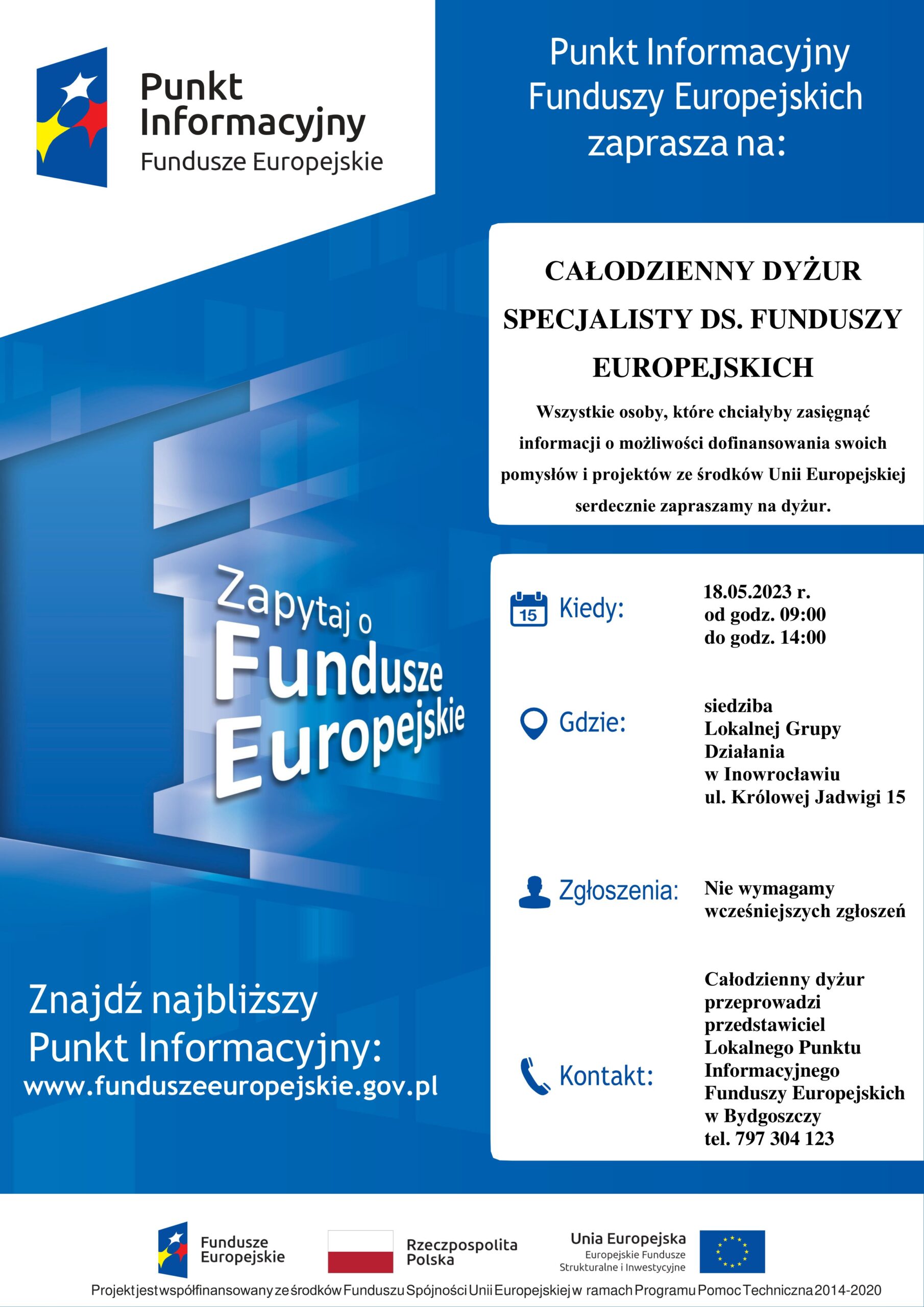 Punkt Informacyjny Fundusze Europejskie

Punkt Informacyjny Funduszy Europejskich zaprasza na:

CAŁODZIENNY DYŻUR SPECJALISTY DS. FUNDUSZY EUROPEJSKICH

Wszystkie osoby, które chciałyby zasięgnąć informacji o możliwości dofinansowania swoich pomysłów i projektów ze środków Unii Europejskiej serdecznie zapraszamy na dyżur.

Zapytaj o Fundusze Europejskie

15 Kiedy: 18.05.2023 r. od godz. 09:00 do godz. 14:00

Gdzie: siedziba Lokalnej Grupy Działania w Inowrocławiu ul. Królowej Jadwigi 15

Zgłoszenia: Nie wymagamy wcześniejszych zgłoszeń

Kontakt: Całodzienny dyżur przeprowadzi przedstawiciel Lokalnego Punktu Informacyjnego Funduszy Europejskich w Bydgoszczy tel. 797 304 123

Znajdź najbliższy Punkt Informacyjny:
www.funduszeeuropejskie.gov.pl

Fundusze Europejskie

Rzeczpospolita Polska

Unia Europejska
Europejskie Fundusze Strukturalne i Inwestycyjne

Projekt jest współfinansowany ze środków Funduszu Spójności Unii Europejskiej w ramach Programu Pomoc Techniczna 2014-2020